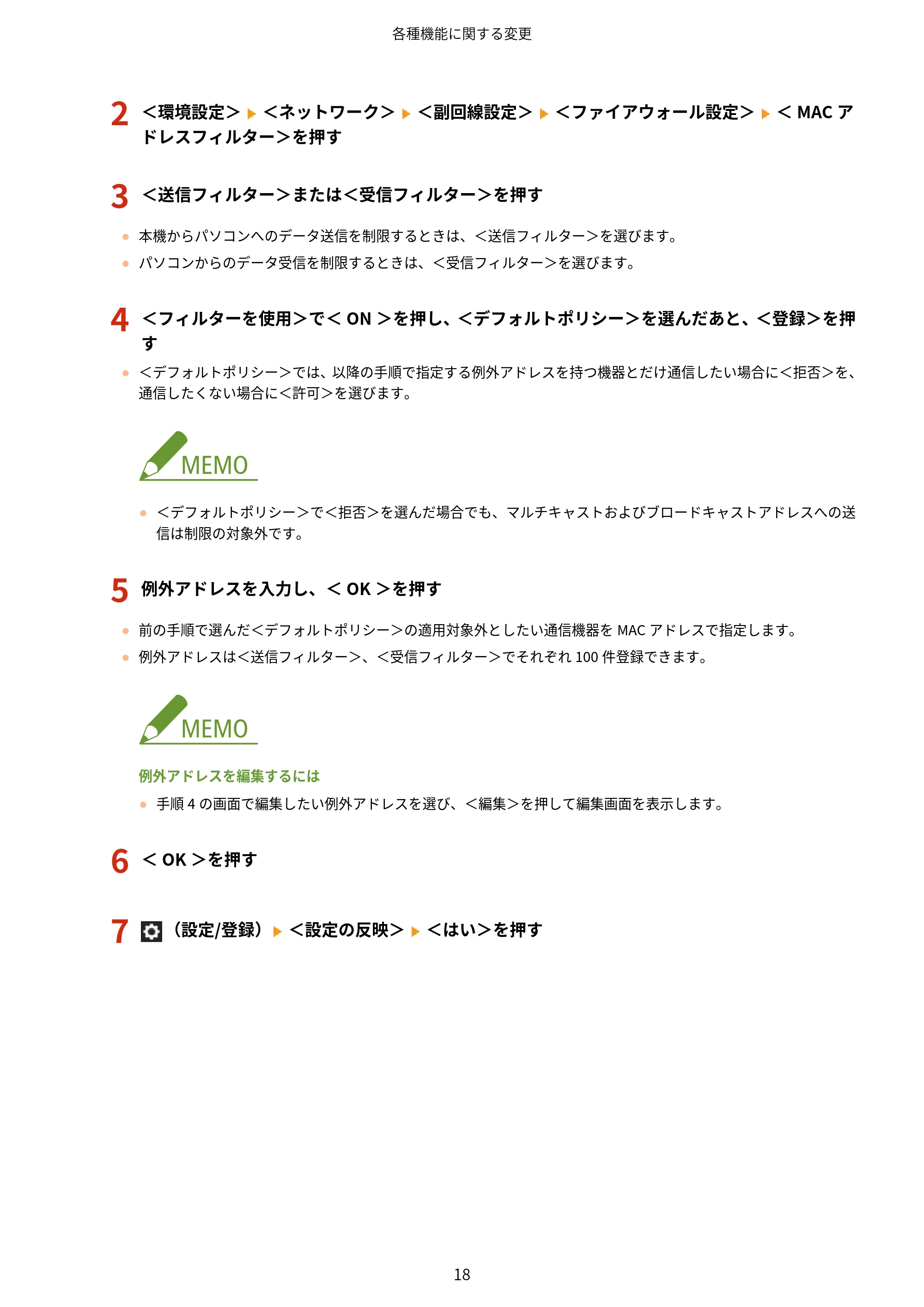 各種機能に関する変更

2 <環境設定> ▶ <ネットワーク> ▶ <副回線設定> ▶ <ファイアウォール設定> ▶ <MACアドレスフィルター>を押す

3 <送信フィルター>または<受信フィルター>を押す

• 本機からパソコンへのデータ送信を制限するときは、<送信フィルター>を選びます。
• パソコンからのデータ受信を制限するときは、<受信フィルター>を選びます。

4 <フィルターを使用>で<ON>を押し、<デフォルトポリシー>を選んだあと、<登録>を押す

• <デフォルトポリシー>では、以降の手順で指定する例外アドレスを持つ機器とだけ通信したい場合に<拒否>を、通信したくない場合に<許可>を選びます。

MEMO

• <デフォルトポリシー>で<拒否>を選んだ場合でも、マルチキャストおよびブロードキャストアドレスへの送信は制限の対象外です。

5 例外アドレスを入力し、<OK>を押す

• 前の手順で選んだ<デフォルトポリシー>の適用対象外としたい通信機器をMACアドレスで指定します。
• 例外アドレスは<送信フィルター>、<受信フィルター>でそれぞれ100件登録できます。

MEMO

例外アドレスを編集するには

• 手順4の画面で編集したい例外アドレスを選び、<編集>を押して編集画面を表示します。

6 <OK>を押す

7 (設定/登録) ▶ <設定の反映> ▶ <はい>を押す

18